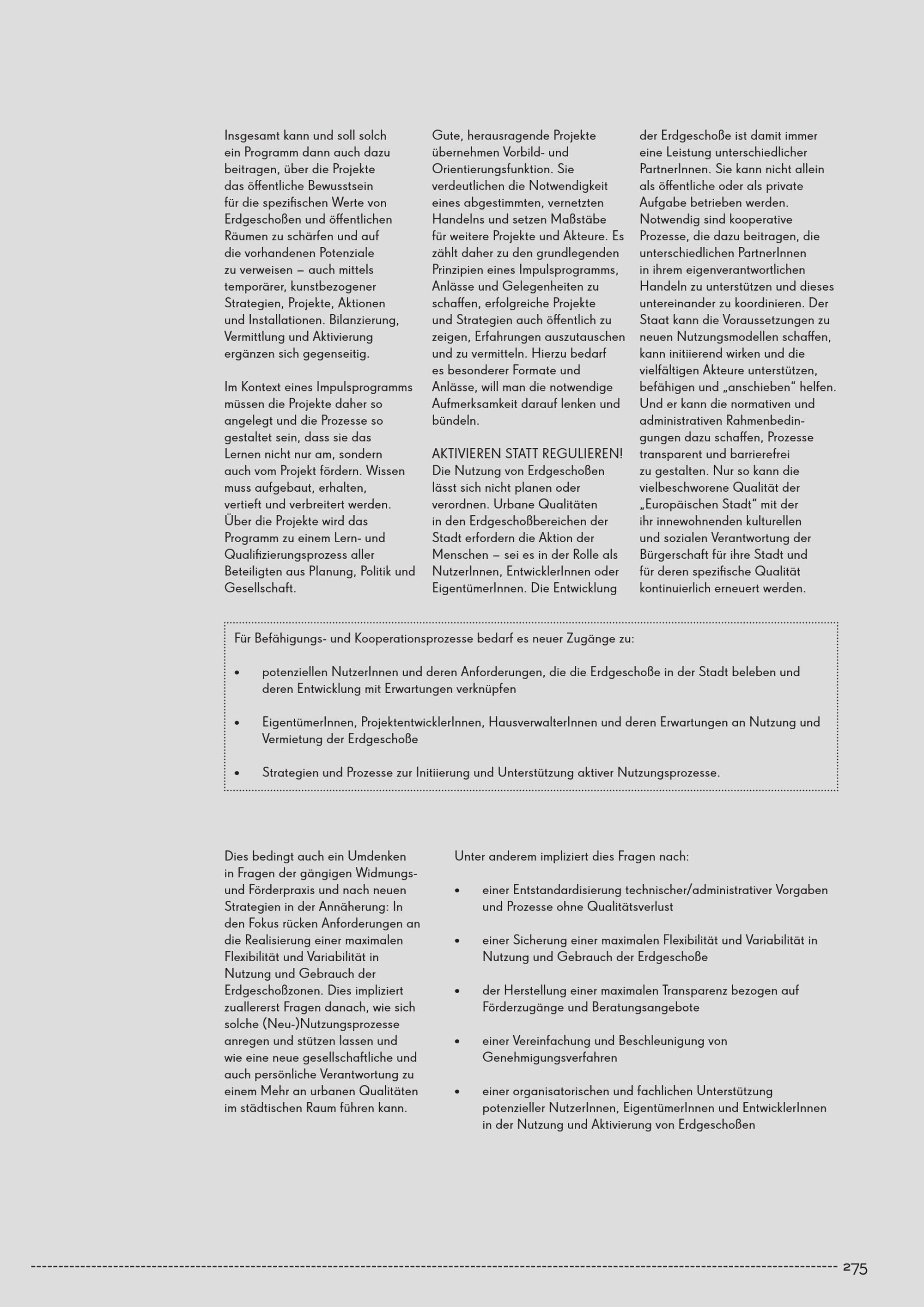 Insgesamt kann und soll solch ein Programm dann auch dazu beitragen, über die Projekte das öffentliche Bewusstsein für die spezifischen Werte von Erdgeschoßen und öffentlichen Räumen zu schärfen und auf die vorhandenen Potenziale zu verweisen – auch mittels temporärer, kunstbezogener Strategien, Projekte, Aktionen und Installationen. Bilanzierung, Vermittlung und Aktivierung ergänzen sich gegenseitig.

Im Kontext eines Impulsprogramms müssen die Projekte daher so angelegt und die Prozesse so gestaltet sein, dass sie das Lernen nicht nur am, sondern auch vom Projekt fördern. Wissen muss aufgebaut, erhalten, vertieft und verbreitert werden. Über die Projekte wird das Programm zu einem Lern- und Qualifizierungsprozess aller Beteiligten aus Planung, Politik und Gesellschaft.

Gute, herausragende Projekte übernehmen Vorbild- und Orientierungsfunktion. Sie verdeutlichen die Notwendigkeit eines abgestimmten, vernetzten Handelns und setzen Maßstäbe für weitere Projekte und Akteure. Es zählt daher zu den grundlegenden Prinzipien eines Impulsprogramms, Anlässe und Gelegenheiten zu schaffen, erfolgreiche Projekte und Strategien auch öffentlich zu zeigen, Erfahrungen auszutauschen und zu vermitteln. Hierzu bedarf es besonderer Formate und Anlässe, will man die notwendige Aufmerksamkeit darauf lenken und bündeln.

AKTIVIEREN STATT REGULIEREN!
Die Nutzung von Erdgeschoßen lässt sich nicht planen oder verordnen. Urbane Qualitäten in den Erdgeschoßbereichen der Stadt erfordern die Aktion der Menschen – sei es in der Rolle als NutzerInnen, EntwicklerInnen oder EigentümerInnen. Die Entwicklung der Erdgeschoße ist damit immer eine Leistung unterschiedlicher PartnerInnen. Sie kann nicht allein als öffentliche oder als private Aufgabe betrieben werden. Notwendig sind kooperative Prozesse, die dazu beitragen, die unterschiedlichen PartnerInnen in ihrem eigenverantwortlichen Handeln zu unterstützen und dieses untereinander zu koordinieren. Der Staat kann die Voraussetzungen zu neuen Nutzungsmodellen schaffen, kann initiierend wirken und die vielfältigen Akteure unterstützen, befähigen und „anschieben“ helfen. Und er kann die normativen und administrativen Rahmenbedingungen dazu schaffen, Prozesse transparent und barrierefrei zu gestalten. Nur so kann die vielbeschworene Qualität der „Europäischen Stadt“ mit der ihr innewohnenden kulturellen und sozialen Verantwortung der Bürgerschaft für ihre Stadt und für deren spezifische Qualität kontinuierlich erneuert werden.

Für Befähigungs- und Kooperationsprozesse bedarf es neuer Zugänge zu:

• potenziellen NutzerInnen und deren Anforderungen, die die Erdgeschoße in der Stadt beleben und deren Entwicklung mit Erwartungen verknüpfen

• EigentümerInnen, ProjektentwicklerInnen, HausverwalterInnen und deren Erwartungen an Nutzung und Vermietung der Erdgeschoße

• Strategien und Prozesse zur Initiierung und Unterstützung aktiver Nutzungsprozesse.

Dies bedingt auch ein Umdenken in Fragen der gängigen Widmungs- und Förderpraxis und nach neuen Strategien in der Annäherung: In den Fokus rücken Anforderungen an die Realisierung einer maximalen Flexibilität und Variabilität in Nutzung und Gebrauch der Erdgeschoßzonen. Dies impliziert zuallererst Fragen danach, wie sich solche (Neu-)Nutzungsprozesse anregen und stützen lassen und wie eine neue gesellschaftliche und auch persönliche Verantwortung zu einem Mehr an urbanen Qualitäten im städtischen Raum führen kann.

Unter anderem impliziert dies Fragen nach:

• einer Entstandardisierung technischer/administrativer Vorgaben und Prozesse ohne Qualitätsverlust

• einer Sicherung einer maximalen Flexibilität und Variabilität in Nutzung und Gebrauch der Erdgeschoße

• der Herstellung einer maximalen Transparenz bezogen auf Förderzugänge und Beratungsangebote

• einer Vereinfachung und Beschleunigung von Genehmigungsverfahren

• einer organisatorischen und fachlichen Unterstützung potenzieller NutzerInnen, EigentümerInnen und EntwicklerInnen in der Nutzung und Aktivierung von Erdgeschoßen

275